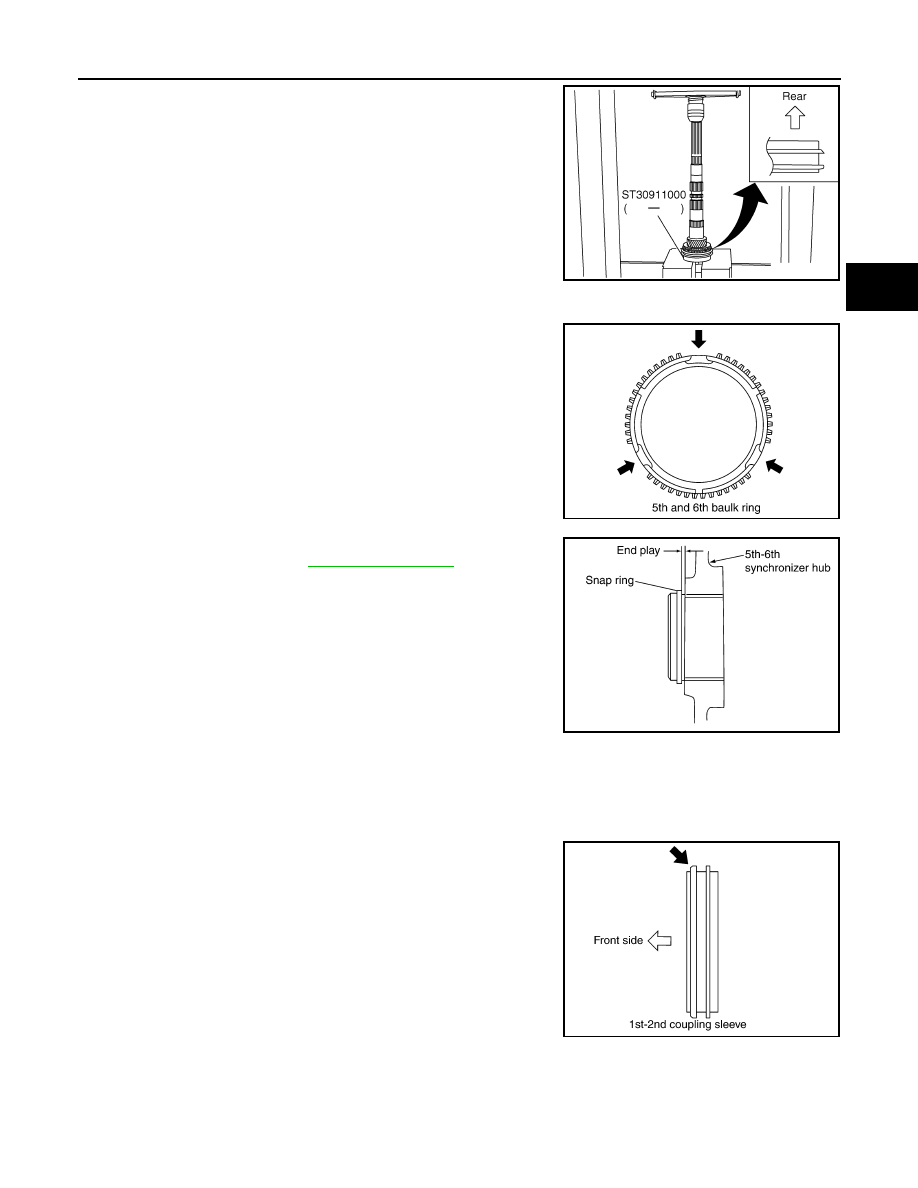 Rear

ST30911000
( — )

5th and 6th baulk ring

End play

5th-6th synchronizer hub

Snap ring

Front side

1st-2nd coupling sleeve